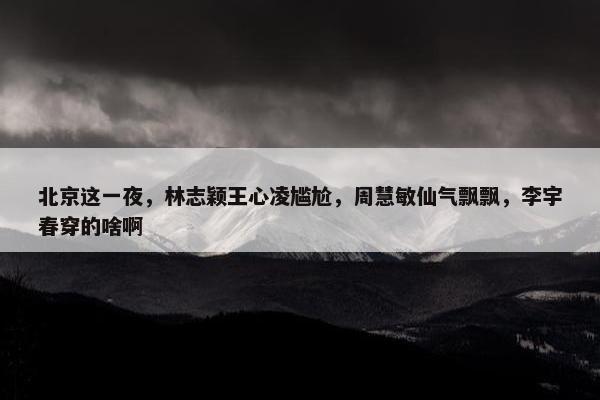 北京这一夜，林志颖王心凌尴尬，周慧敏仙气飘飘，李宇春穿的啥啊